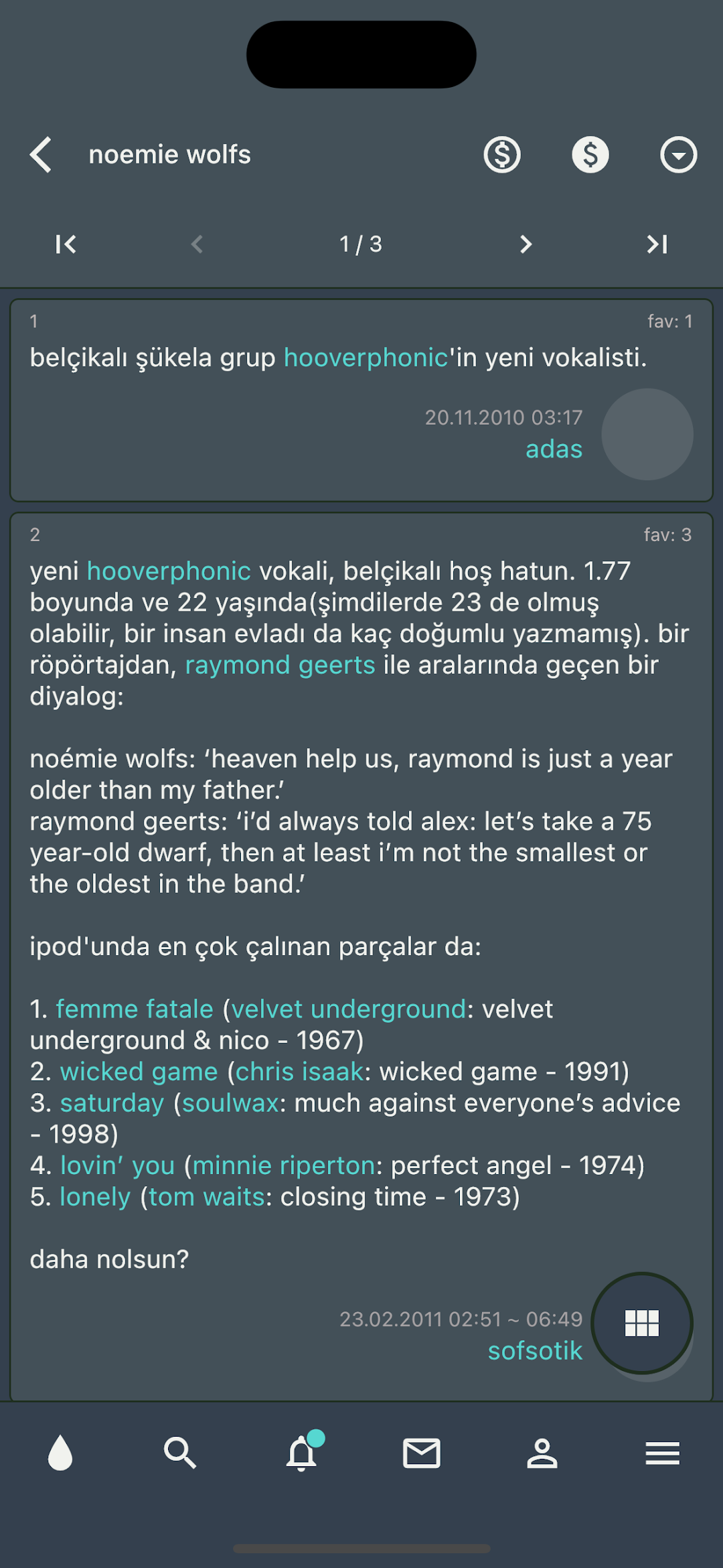 noemie wolfs

1 / 3

1 fav: 1

belçikalı şükela grup hooverphonic'in yeni vokalisti.

20.11.2010 03:17
adas

2 fav: 3

yeni hooverphonic vokali, belçikalı hoş hatun. 1.77 boyunda ve 22 yaşında(şimdilerde 23 de olmuş olabilir, bir insan evladı da kaç doğumlu yazmamış). bir röpörtajdan, raymond geerts ile aralarında geçen bir diyalog:

noémie wolfs: ‘heaven help us, raymond is just a year older than my father.’
raymond geerts: ‘i’d always told alex: let’s take a 75 year-old dwarf, then at least i’m not the smallest or the oldest in the band.’

ipod'unda en çok çalınan parçalar da:

1. femme fatale (velvet underground: velvet underground & nico - 1967)
2. wicked game (chris isaak: wicked game - 1991)
3. saturday (soulwax: much against everyone’s advice - 1998)
4. lovin’ you (minnie riperton: perfect angel - 1974)
5. lonely (tom waits: closing time - 1973)

daha nolsun?

23.02.2011 02:51 ~ 06:49
sofsotik